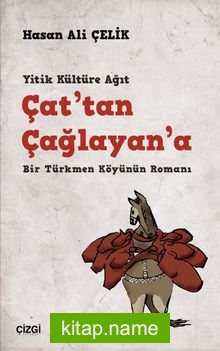 Hasan Ali ÇELİK

Yitik Kültüre Ağıt

Çat'tan Çağlayan'a

Bir Türkmen Köyünün Romanı

ÇİZGİ

kitap.name